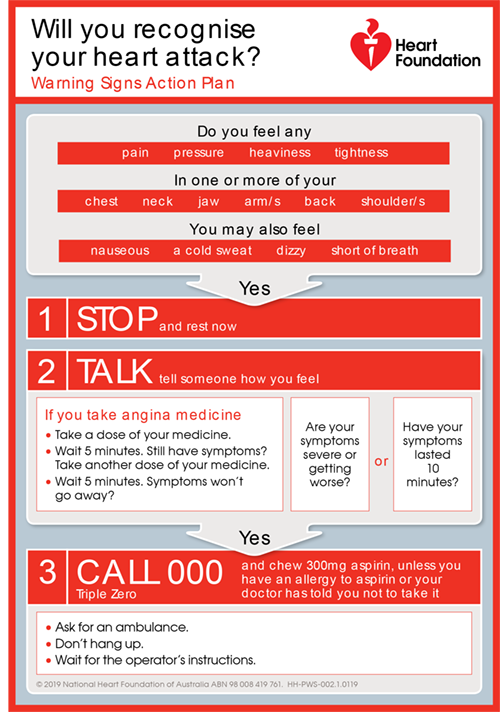 Will you recognise your heart attack?
Warning Signs Action Plan

Heart Foundation

Do you feel any
pain pressure heaviness tightness

In one or more of your
chest neck jaw arm/s back shoulder/s

You may also feel
nauseous a cold sweat dizzy short of breath

Yes

1 STOP and rest now

2 TALK tell someone how you feel

If you take angina medicine
• Take a dose of your medicine.
• Wait 5 minutes. Still have symptoms? Take another dose of your medicine.
• Wait 5 minutes. Symptoms won't go away?

Are your symptoms severe or getting worse?

or

Have your symptoms lasted 10 minutes?

Yes

3 CALL 000 Triple Zero and chew 300mg aspirin, unless you have an allergy to aspirin or your doctor has told you not to take it

• Ask for an ambulance.
• Don't hang up.
• Wait for the operator's instructions.

© 2019 National Heart Foundation of Australia ABN 98 008 419 761. HH-PWS-002.1.0119